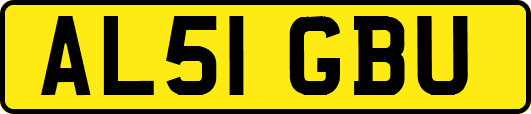 AL51 GBU